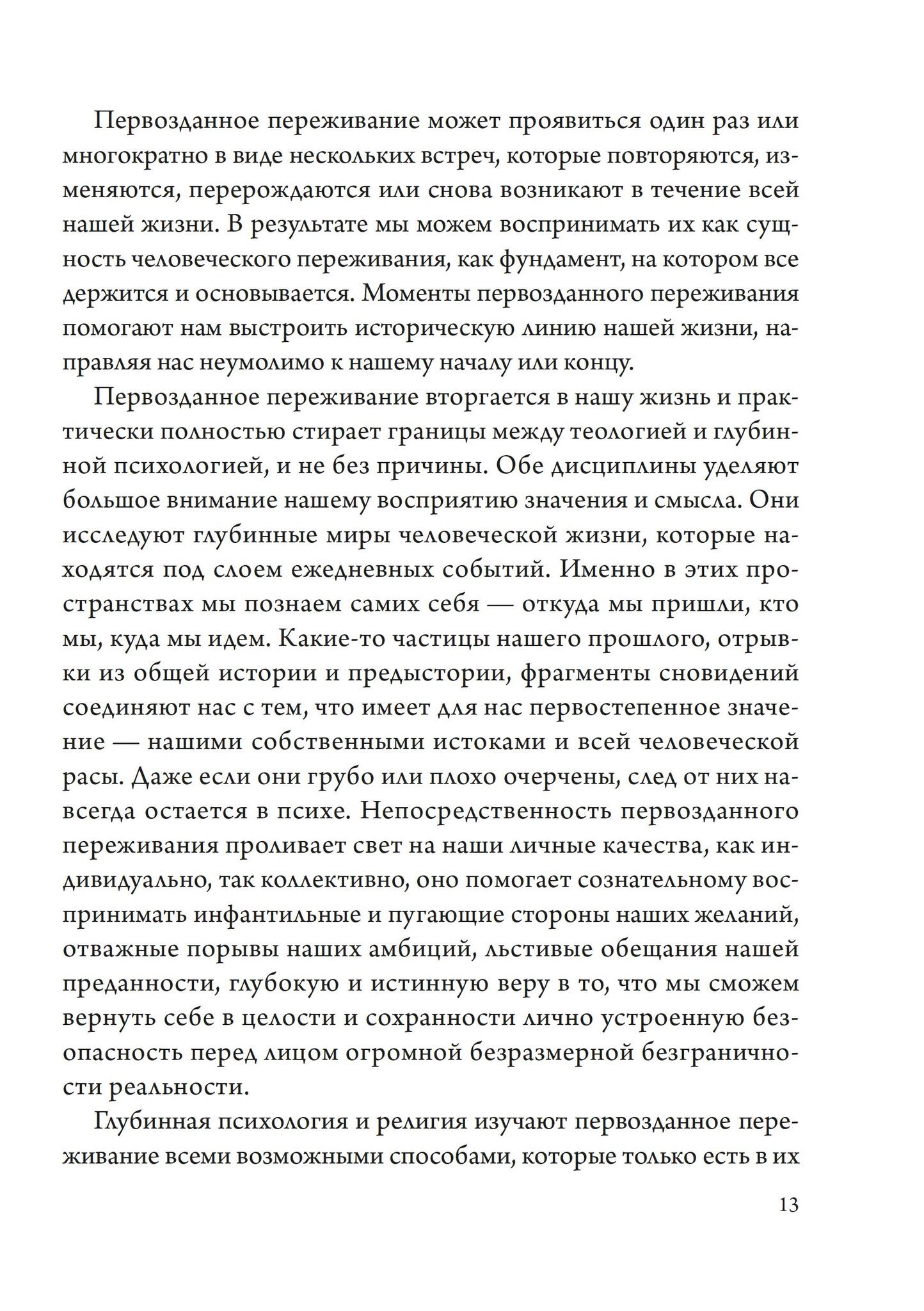 Первозданное переживание может проявиться один раз или многократно в виде нескольких встреч, которые повторяются, изменяются, перерождаются или снова возникают в течение всей нашей жизни. В результате мы можем воспринимать их как сущность человеческого переживания, как фундамент, на котором все держится и основывается. Моменты первозданного переживания помогают нам выстроить историческую линию нашей жизни, направляя нас неумолимо к нашему началу или концу.

Первозданное переживание вторгается в нашу жизнь и практически полностью стирает границы между теологией и глубинной психологией, и не без причины. Обе дисциплины уделяют большое внимание нашему восприятию значения и смысла. Они исследуют глубинные миры человеческой жизни, которые находятся под слоем ежедневных событий. Именно в этих пространствах мы познаем самих себя — откуда мы пришли, кто мы, куда мы идем. Какие-то частицы нашего прошлого, отрывки из общей истории и предыстории, фрагменты сновидений соединяют нас с тем, что имеет для нас первостепенное значение — нашими собственными истоками и всей человеческой расы. Даже если они грубо или плохо очерчены, след от них навсегда остается в психе. Непосредственность первозданного переживания проливает свет на наши личные качества, как индивидуально, так коллективно, оно помогает сознательному воспринимать инфантильные и пугающие стороны наших желаний, отважные порывы наших амбиций, льстивые обещания нашей преданности, глубокую и истинную веру в то, что мы сможем вернуть себе в целости и сохранности лично устроенную безопасность перед лицом огромной безразмерной безграничности реальности.

Глубинная психология и религия изучают первозданное переживание всеми возможными способами, которые только есть в их

13